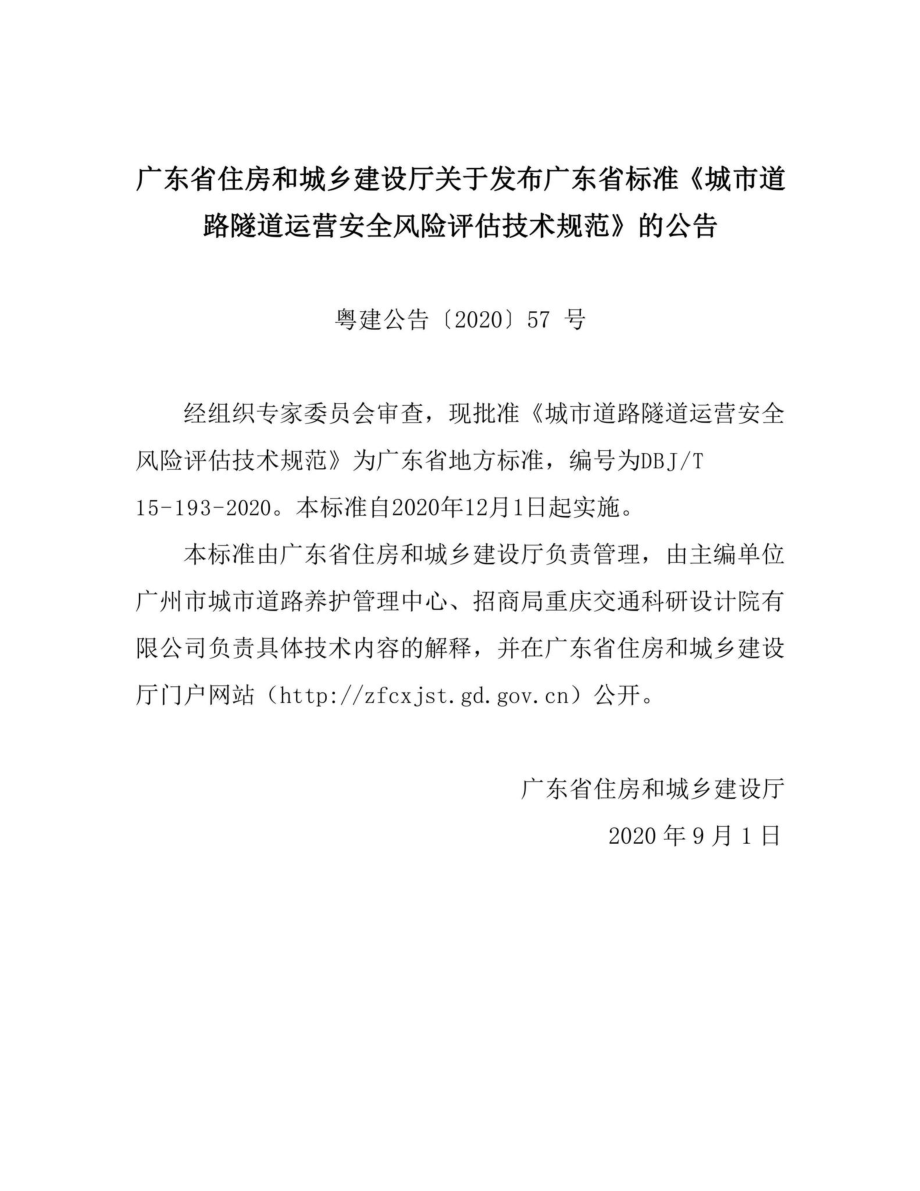 广东省住房和城乡建设厅关于发布广东省标准《城市道路隧道运营安全风险评估技术规范》的公告

粤建公告〔2020〕57 号

经组织专家委员会审查，现批准《城市道路隧道运营安全风险评估技术规范》为广东省地方标准，编号为DBJ/T 15-193-2020。本标准自2020年12月1日起实施。

本标准由广东省住房和城乡建设厅负责管理，由主编单位广州市城市道路养护管理中心、招商局重庆交通科研设计院有限公司负责具体技术内容的解释，并在广东省住房和城乡建设厅门户网站（http://zfcxjst.gd.gov.cn）公开。

广东省住房和城乡建设厅

2020 年 9 月 1 日